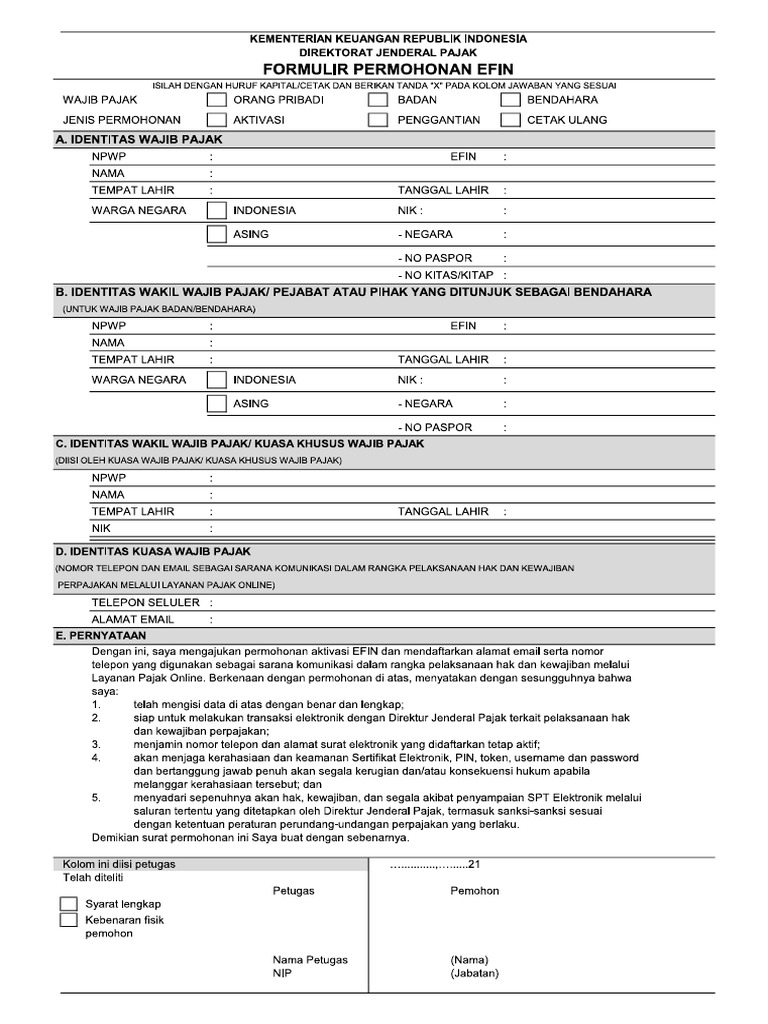 KEMENTERIAN KEUANGAN REPUBLIK INDONESIA
DIREKTORAT JENDERAL PAJAK
FORMULIR PERMOHONAN EFIN

ISILAH DENGAN HURUF KAPITAL/CETAK DAN BERIKAN TANDA "X" PADA KOLOM JAWABAN YANG SESUAI

WAJIB PAJAK ORANG PRIBADI BADAN BENDAHARA
JENIS PERMOHONAN AKTIVASI PENGGANTIAN CETAK ULANG

A. IDENTITAS WAJIB PAJAK
NPWP : EFIN :
NAMA :
TEMPAT LAHIR : TANGGAL LAHIR :
WARGA NEGARA INDONESIA NIK : :
ASING - NEGARA :
- NO PASPOR :
- NO KITAS/KITAP :

B. IDENTITAS WAKIL WAJIB PAJAK/ PEJABAT ATAU PIHAK YANG DITUNJUK SEBAGAI BENDAHARA
(UNTUK WAJIB PAJAK BADAN/BENDAHARA)
NPWP : EFIN :
NAMA :
TEMPAT LAHIR : TANGGAL LAHIR :
WARGA NEGARA INDONESIA NIK : :
ASING - NEGARA :
- NO PASPOR :

C. IDENTITAS WAKIL WAJIB PAJAK/ KUASA KHUSUS WAJIB PAJAK
(DIISI OLEH KUASA WAJIB PAJAK/ KUASA KHUSUS WAJIB PAJAK)
NPWP :
NAMA :
TEMPAT LAHIR : TANGGAL LAHIR :
NIK :

D. IDENTITAS KUASA WAJIB PAJAK
(NOMOR TELEPON DAN EMAIL SEBAGAI SARANA KOMUNIKASI DALAM RANGKA PELAKSANAAN HAK DAN KEWAJIBAN PERPAJAKAN MELALUI LAYANAN PAJAK ONLINE)
TELEPON SELULER :
ALAMAT EMAIL :

E. PERNYATAAN
Dengan ini, saya mengajukan permohonan aktivasi EFIN dan mendaftarkan alamat email serta nomor telepon yang digunakan sebagai sarana komunikasi dalam rangka pelaksanaan hak dan kewajiban melalui Layanan Pajak Online. Berkenaan dengan permohonan di atas, menyatakan dengan sesungguhnya bahwa saya:
1. telah mengisi data di atas dengan benar dan lengkap;
2. siap untuk melakukan transaksi elektronik dengan Direktur Jenderal Pajak terkait pelaksanaan hak dan kewajiban perpajakan;
3. menjamin nomor telepon dan alamat surat elektronik yang didaftarkan tetap aktif;
4. akan menjaga kerahasiaan dan keamanan Sertifikat Elektronik, PIN, token, username dan password dan bertanggung jawab penuh akan segala kerugian dan/atau konsekuensi hukum apabila melanggar kerahasiaan tersebut; dan
5. menyadari sepenuhnya akan hak, kewajiban, dan segala akibat penyampaian SPT Elektronik melalui saluran tertentu yang ditetapkan oleh Direktur Jenderal Pajak, termasuk sanksi-sanksi sesuai dengan ketentuan peraturan perundang-undangan perpajakan yang berlaku.
Demikian surat permohonan ini Saya buat dengan sebenarnya.

Kolom ini diisi petugas
Telah diteliti
Syarat lengkap
Kebenaran fisik pemohon
Petugas
Nama Petugas
NIP
…............,….....21
Pemohon
(Nama)
(Jabatan)